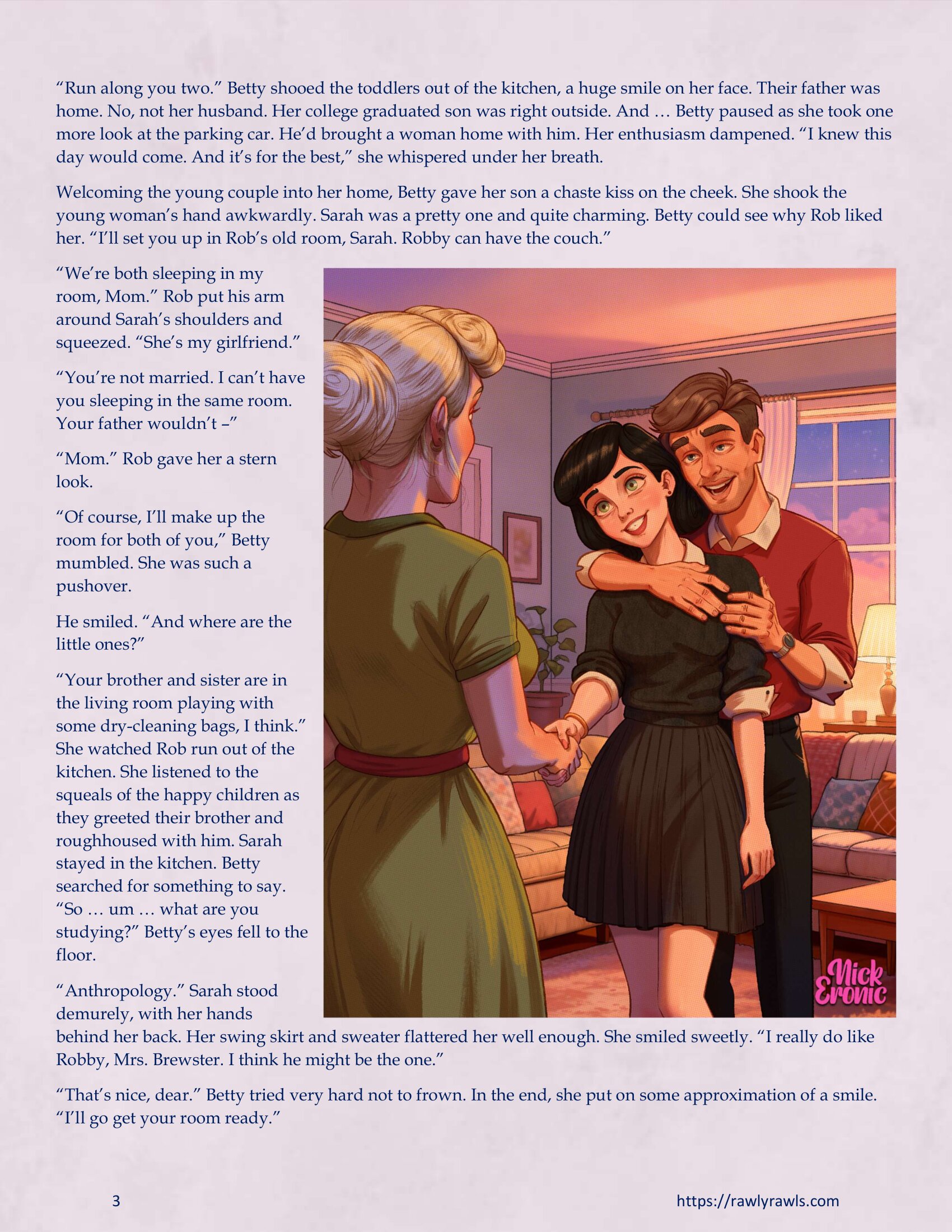 "Run along you two." Betty shooed the toddlers out of the kitchen, a huge smile on her face. Their father was home. No, not her husband. Her college graduated son was right outside. And … Betty paused as she took one more look at the parking car. He'd brought a woman home with him. Her enthusiasm dampened. "I knew this day would come. And it's for the best," she whispered under her breath.

Welcoming the young couple into her home, Betty gave her son a chaste kiss on the cheek. She shook the young woman's hand awkwardly. Sarah was a pretty one and quite charming. Betty could see why Rob liked her. "I'll set you up in Rob's old room, Sarah. Robby can have the couch."

"We're both sleeping in my room, Mom." Rob put his arm around Sarah's shoulders and squeezed. "She's my girlfriend."

"You're not married. I can't have you sleeping in the same room. Your father wouldn't –"

"Mom." Rob gave her a stern look.

"Of course, I'll make up the room for both of you," Betty mumbled. She was such a pushover.

He smiled. "And where are the little ones?"

"Your brother and sister are in the living room playing with some dry-cleaning bags, I think." She watched Rob run out of the kitchen. She listened to the squeals of the happy children as they greeted their brother and roughhoused with him. Sarah stayed in the kitchen. Betty searched for something to say. "So … um … what are you studying?" Betty's eyes fell to the floor.

"Anthropology." Sarah stood demurely, with her hands behind her back. Her swing skirt and sweater flattered her well enough. She smiled sweetly. "I really do like Robby, Mrs. Brewster. I think he might be the one."

"That's nice, dear." Betty tried very hard not to frown. In the end, she put on some approximation of a smile. "I'll go get your room ready."

Nick Eronic

3

https://rawlyrawls.com